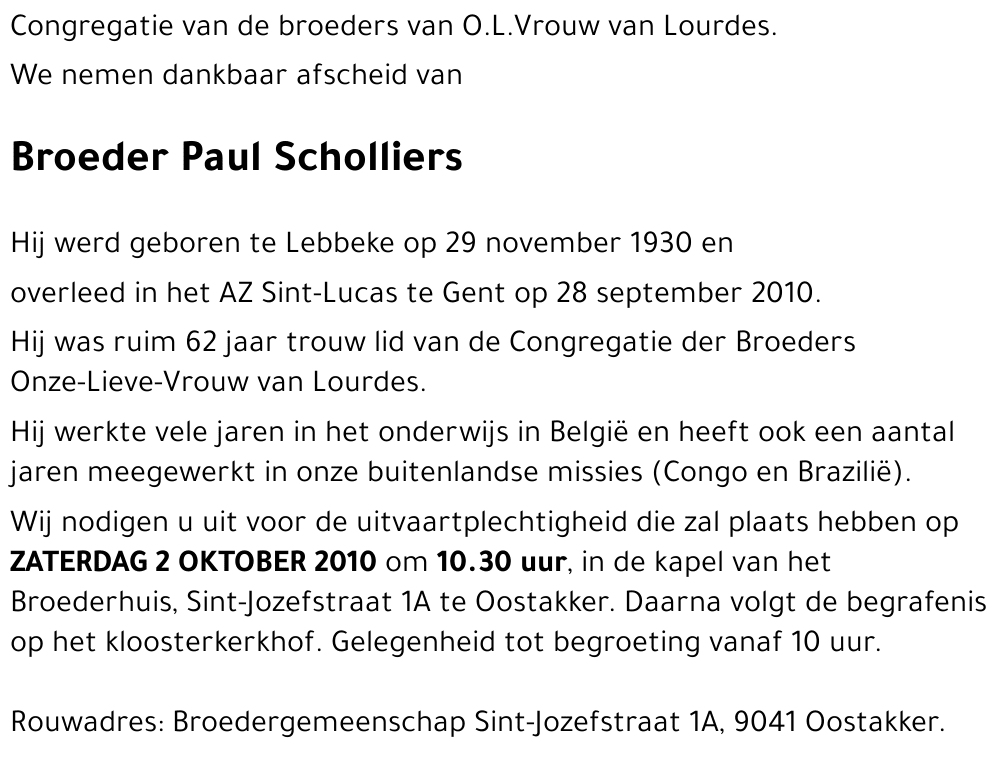 Congregatie van de broeders van O.L.Vrouw van Lourdes.

We nemen dankbaar afscheid van

Broeder Paul Scholliers

Hij werd geboren te Lebbeke op 29 november 1930 en

overleed in het AZ Sint-Lucas te Gent op 28 september 2010.

Hij was ruim 62 jaar trouw lid van de Congregatie der Broeders Onze-Lieve-Vrouw van Lourdes.

Hij werkte vele jaren in het onderwijs in België en heeft ook een aantal jaren meegewerkt in onze buitenlandse missies (Congo en Brazilië).

Wij nodigen u uit voor de uitvaartplechtigheid die zal plaats hebben op ZATERDAG 2 OKTOBER 2010 om 10.30 uur, in de kapel van het Broederhuis, Sint-Jozefstraat 1A te Oostakker. Daarna volgt de begrafenis op het kloosterkerkhof. Gelegenheid tot begroeting vanaf 10 uur.

Rouwadres: Broedergemeenschap Sint-Jozefstraat 1A, 9041 Oostakker.